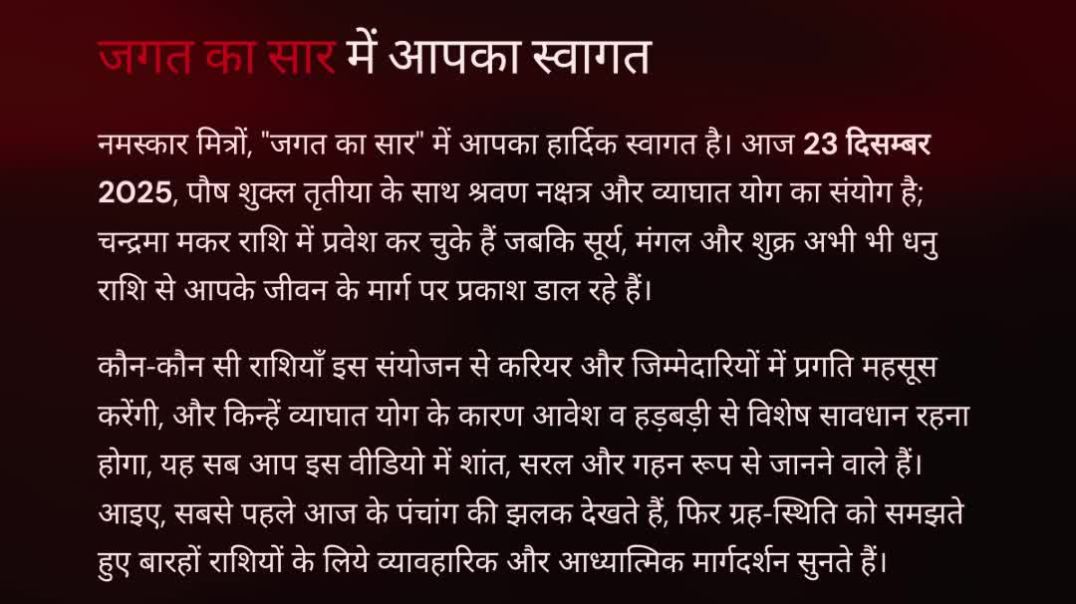 जगत का सार में आपका स्वागत

नमस्कार मित्रों, "जगत का सार" में आपका हार्दिक स्वागत है। आज 23 दिसम्बर 2025, पौष शुक्ल तृतीया के साथ श्रवण नक्षत्र और व्याघात योग का संयोग है; चन्द्रमा मकर राशि में प्रवेश कर चुके हैं जबकि सूर्य, मंगल और शुक्र अभी भी धनु राशि से आपके जीवन के मार्ग पर प्रकाश डाल रहे हैं।

कौन-कौन सी राशियाँ इस संयोजन से करियर और जिम्मेदारियों में प्रगति महसूस करेंगी, और किन्हें व्याघात योग के कारण आवेश व हड़बड़ी से विशेष सावधान रहना होगा, यह सब आप इस वीडियो में शांत, सरल और गहन रूप से जानने वाले हैं। आइए, सबसे पहले आज के पंचांग की झलक देखते हैं, फिर ग्रह-स्थिति को समझते हुए बारहों राशियों के लिये व्यावहारिक और आध्यात्मिक मार्गदर्शन सुनते हैं।